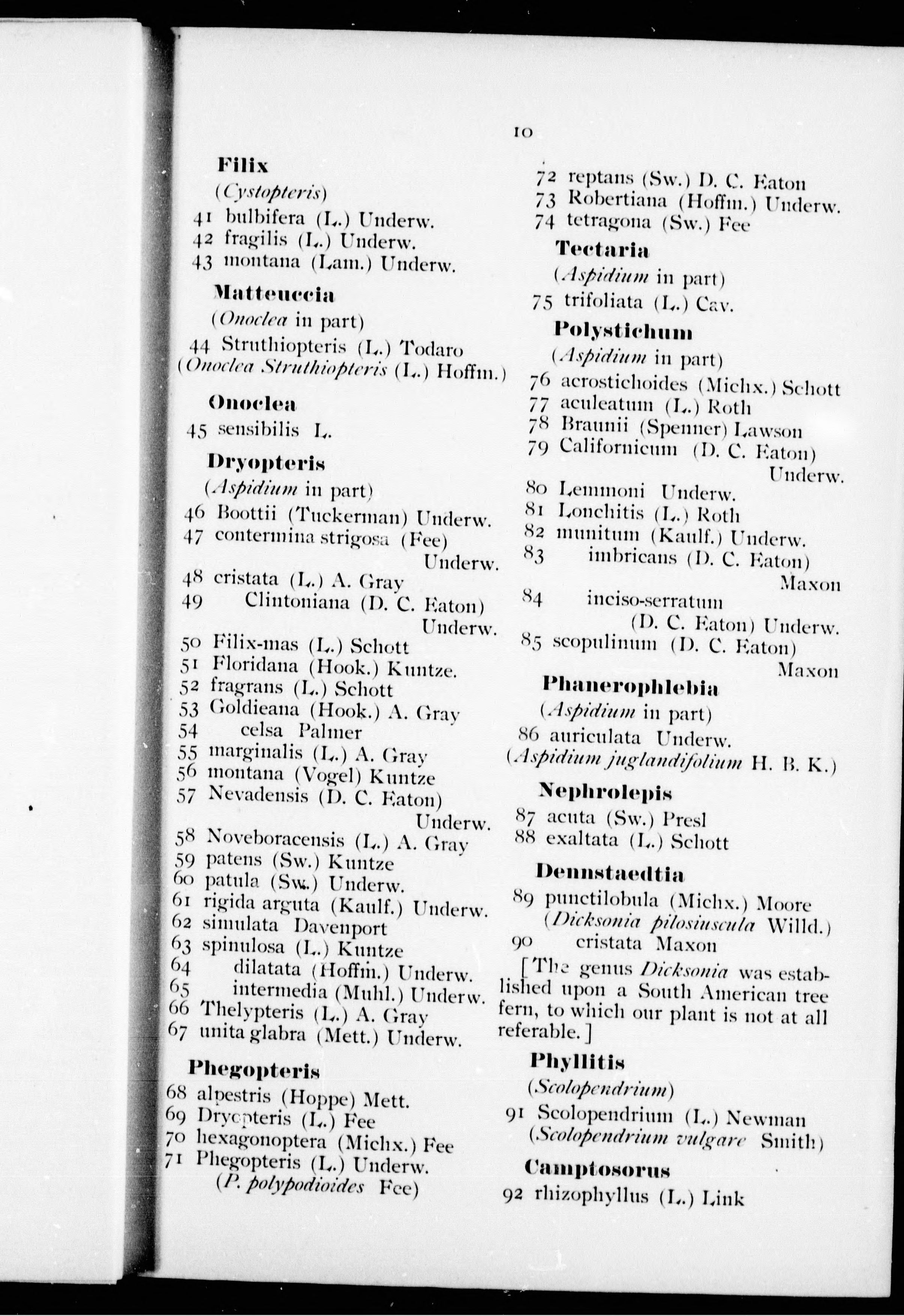 10

Filix
(Cystopteris)
41 bulbifera (L.) Underw.
42 fragilis (L.) Underw.
43 montana (Lam.) Underw.

Matteuccia
(Onoclea in part)
44 Struthiopteris (L.) Todaro
(Onoclea Struthiopteris (L.) Hoffm.)

Onoclea
45 sensibilis L.

Dryopteris
(Aspidium in part)
46 Boottii (Tuckerman) Underw.
47 contermina strigosa (Fee) Underw.
48 cristata (L.) A. Gray
49 Clintoniana (D. C. Eaton) Underw.
50 Filix-mas (L.) Schott
51 Floridana (Hook.) Kuntze.
52 fragrans (L.) Schott
53 Goldieana (Hook.) A. Gray
54 celsa Palmer
55 marginalis (L.) A. Gray
56 montana (Vogel) Kuntze
57 Nevadensis (D. C. Eaton) Underw.
58 Noveboracensis (L.) A. Gray
59 patens (Sw.) Kuntze
60 patula (Sw.) Underw.
61 rigida arguta (Kaulf.) Underw.
62 simulata Davenport
63 spinulosa (L.) Kuntze
64 dilatata (Hoffm.) Underw.
65 intermedia (Muhl.) Underw.
66 Thelypteris (L.) A. Gray
67 unita glabra (Mett.) Underw.

Phegopteris
68 alpestris (Hoppe) Mett.
69 Dryopteris (L.) Fee
70 hexagonoptera (Michx.) Fee
71 Phegopteris (L.) Underw.
(P. polypodioides Fee)

72 reptans (Sw.) D. C. Eaton
73 Robertiana (Hoffm.) Underw.
74 tetragona (Sw.) Fee

Tectaria
(Aspidium in part)
75 trifoliata (L.) Cav.

Polystichum
(Aspidium in part)
76 acrostichoides (Michx.) Schott
77 aculeatum (L.) Roth
78 Braunii (Spenner) Lawson
79 Californicum (D. C. Eaton) Underw.
80 Lemmoni Underw.
81 Lonchitis (L.) Roth
82 munitum (Kaulf.) Underw.
83 imbricans (D. C. Eaton) Maxon
84 inciso-serratum (D. C. Eaton) Underw.
85 scopulinum (D. C. Eaton) Maxon

Phanerophlebia
(Aspidium in part)
86 auriculata Underw.
(Aspidium juglandifolium H. B. K.)

Nephrolepis
87 acuta (Sw.) Presl
88 exaltata (L.) Schott

Dennstaedtia
89 punctilobula (Michx.) Moore
(Dicksonia pilosiuscula Willd.)
90 cristata Maxon
[The genus Dicksonia was established upon a South American tree fern, to which our plant is not at all referable.]

Phyllitis
(Scolopendrium)
91 Scolopendrium (L.) Newman
(Scolopendrium vulgare Smith)

Camptosorus
92 rhizophyllus (L.) Link